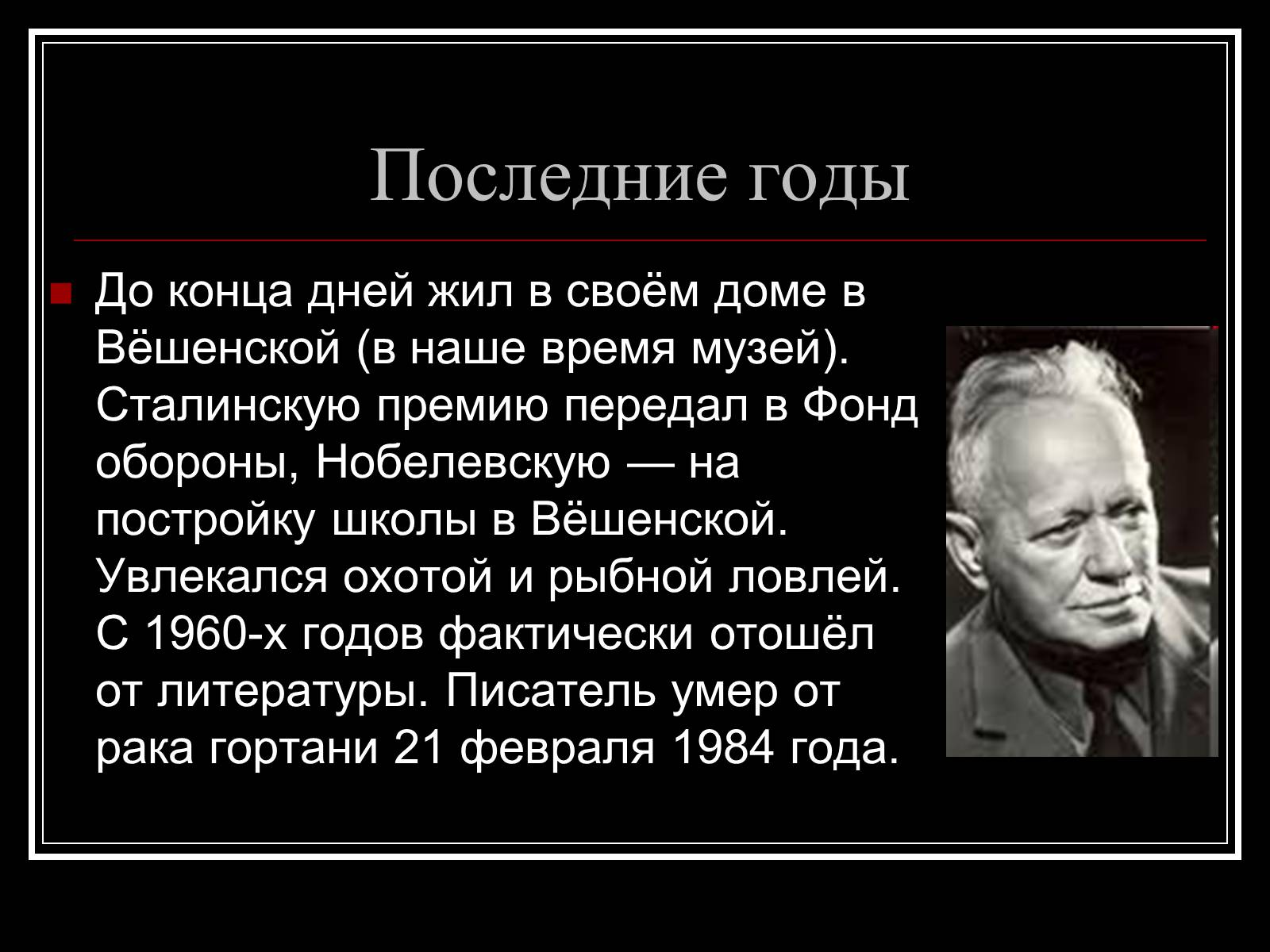 Последние годы

До конца дней жил в своём доме в Вёшенской (в наше время музей). Сталинскую премию передал в Фонд обороны, Нобелевскую — на постройку школы в Вёшенской. Увлекался охотой и рыбной ловлей. С 1960-х годов фактически отошёл от литературы. Писатель умер от рака гортани 21 февраля 1984 года.